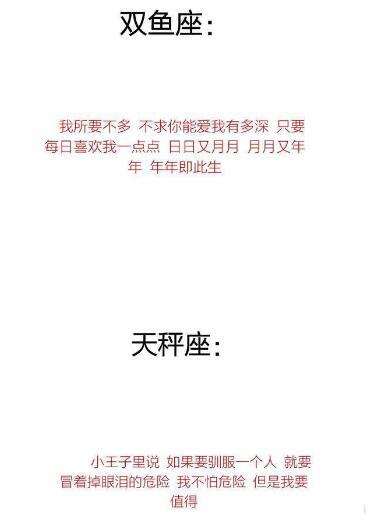 双鱼座:

我所要不多 不求你能爱我有多深 只要每日喜欢我一点点 日日又月月 月月又年年 年年即此生

天秤座:

小王子里说 如果要驯服一个人 就要冒着掉眼泪的危险 我不怕危险 但是我要值得